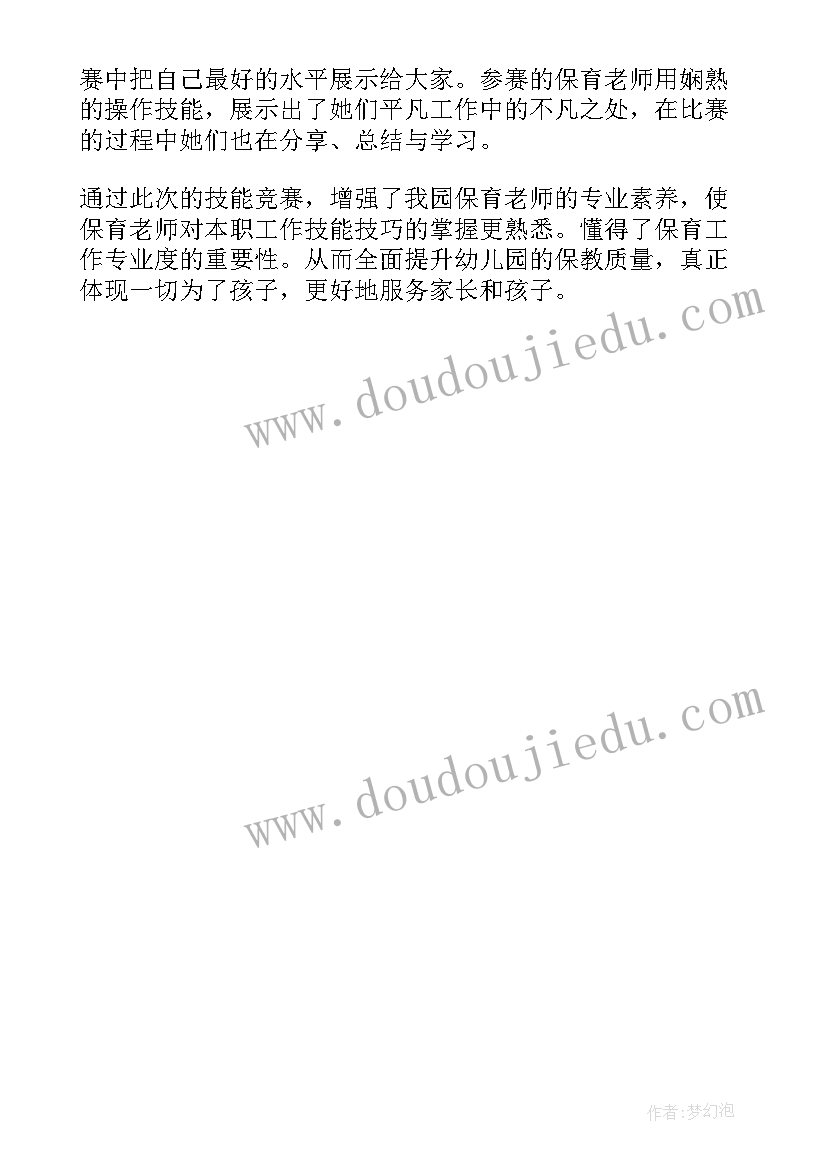 赛中把自己最好的水平展示给大家。参赛的保育老师用娴熟的操作技能，展示出了她们平凡工作中的不凡之处，在比赛的过程中她们也在分享、总结与学习。

通过此次的技能竞赛，增强了我园保育老师的专业素养，使保育老师对本职工作技能技巧的掌握更熟悉。懂得了保育工作专业度的重要性。从而全面提升幼儿园的保教质量，真正体现一切为了孩子，更好地服务家长和孩子。

www.doudoujiedu.com

www.doudoujiedu.com

作者:梦幻泡